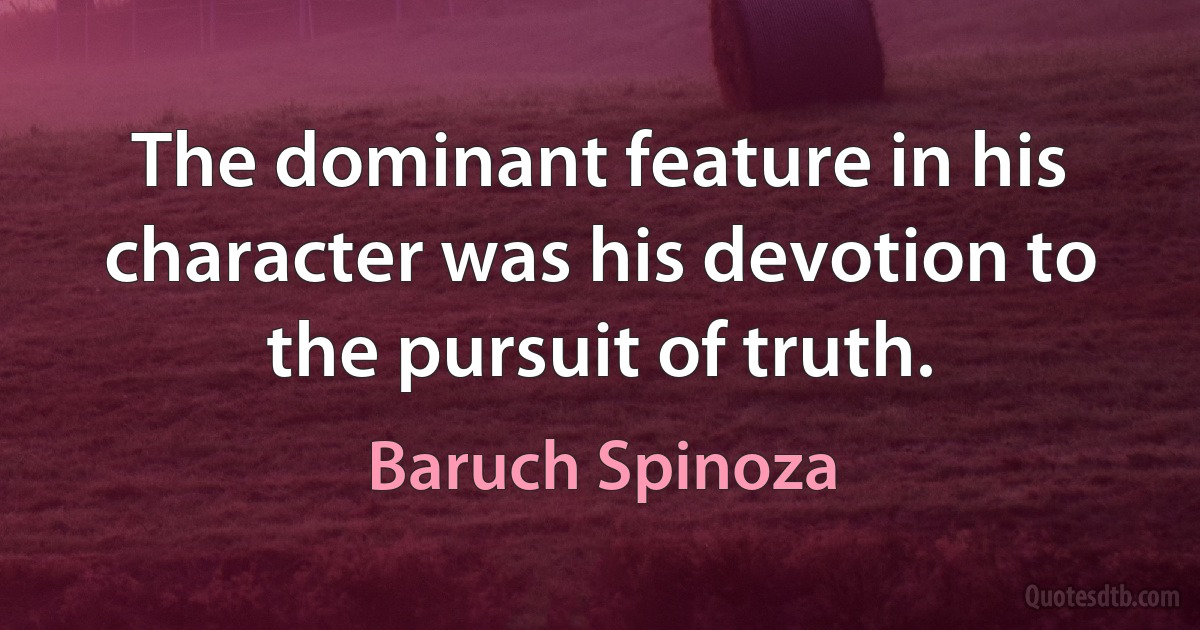 The dominant feature in his character was his devotion to the pursuit of truth.

Baruch Spinoza

Quotesdtb.com